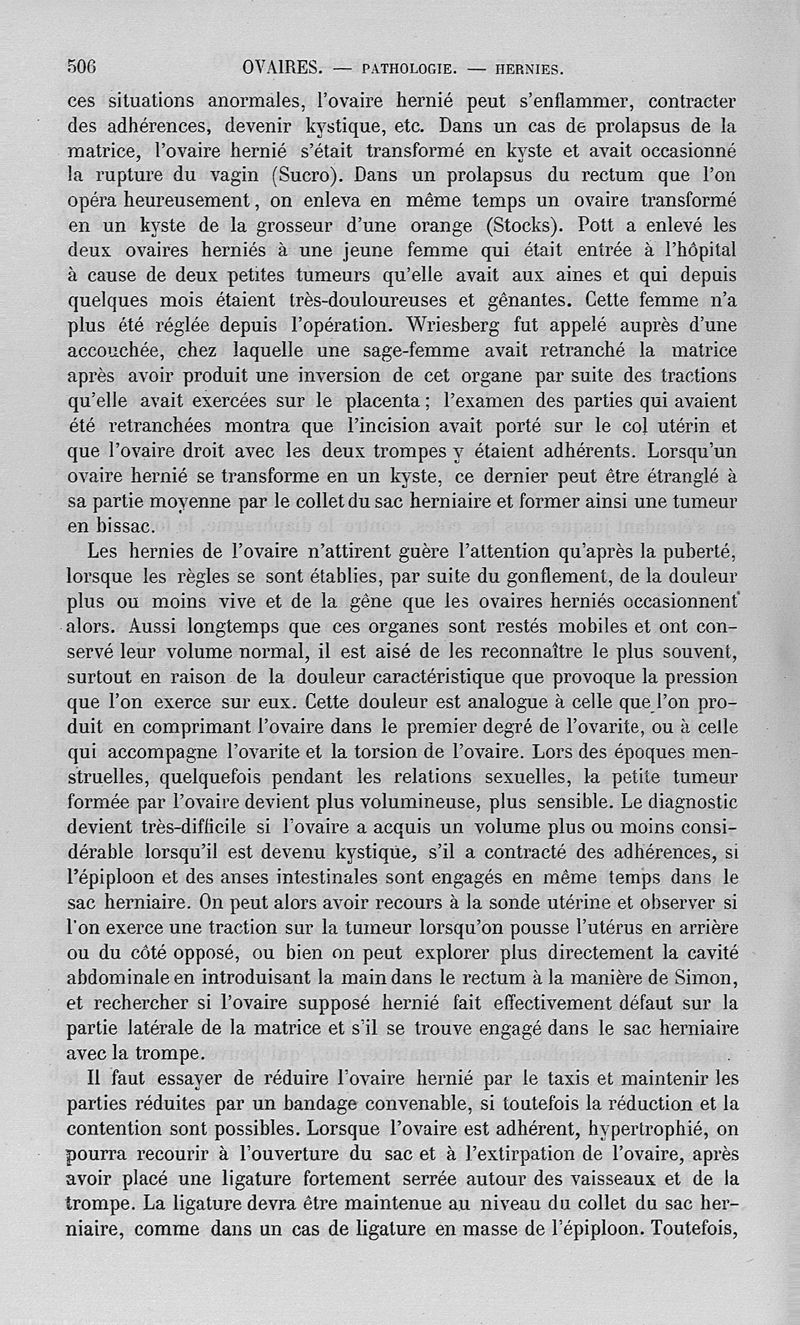 506 OVAIRES. — PATHOLOGIE. — HERNIES.

ces situations anormales, l'ovaire hernié peut s'enflammer, contracter des adhérences, devenir kystique, etc. Dans un cas de prolapsus de la matrice, l'ovaire hernié s'était transformé en kyste et avait occasionné la rupture du vagin (Sucro). Dans un prolapsus du rectum que l'on opéra heureusement, on enleva en même temps un ovaire transformé en un kyste de la grosseur d'une orange (Stocks). Pott a enlevé les deux ovaires herniés à une jeune femme qui était entrée à l'hôpital à cause de deux petites tumeurs qu'elle avait aux aines et qui depuis quelques mois étaient très-douloureuses et gênantes. Cette femme n'a plus été réglée depuis l'opération. Wriesberg fut appelé auprès d'une accouchée, chez laquelle une sage-femme avait retranché la matrice après avoir produit une inversion de cet organe par suite des tractions qu'elle avait exercées sur le placenta; l'examen des parties qui avaient été retranchées montra que l'incision avait porté sur le col utérin et que l'ovaire droit avec les deux trompes y étaient adhérents. Lorsqu'un ovaire hernié se transforme en un kyste, ce dernier peut être étranglé à sa partie moyenne par le collet du sac herniaire et former ainsi une tumeur en bissac.

Les hernies de l'ovaire n'attirent guère l'attention qu'après la puberté, lorsque les règles se sont établies, par suite du gonflement, de la douleur plus ou moins vive et de la gêne que les ovaires herniés occasionnent alors. Aussi longtemps que ces organes sont restés mobiles et ont conservé leur volume normal, il est aisé de les reconnaître le plus souvent, surtout en raison de la douleur caractéristique que provoque la pression que l'on exerce sur eux. Cette douleur est analogue à celle que l'on produit en comprimant l'ovaire dans le premier degré de l'ovarite, ou à celle qui accompagne l'ovarite et la torsion de l'ovaire. Lors des époques menstruelles, quelquefois pendant les relations sexuelles, la petite tumeur formée par l'ovaire devient plus volumineuse, plus sensible. Le diagnostic devient très-difficile si l'ovaire a acquis un volume plus ou moins considérable lorsqu'il est devenu kystique, s'il a contracté des adhérences, si l'épiploon et des anses intestinales sont engagés en même temps dans le sac herniaire. On peut alors avoir recours à la sonde utérine et observer si l'on exerce une traction sur la tumeur lorsqu'on pousse l'utérus en arrière ou du côté opposé, ou bien on peut explorer plus directement la cavité abdominale en introduisant la main dans le rectum à la manière de Simon, et rechercher si l'ovaire supposé hernié fait effectivement défaut sur la partie latérale de la matrice et s'il se trouve engagé dans le sac herniaire avec la trompe.

Il faut essayer de réduire l'ovaire hernié par le taxis et maintenir les parties réduites par un bandage convenable, si toutefois la réduction et la contention sont possibles. Lorsque l'ovaire est adhérent, hypertrophié, on pourra recourir à l'ouverture du sac et à l'extirpation de l'ovaire, après avoir placé une ligature fortement serrée autour des vaisseaux et de la trompe. La ligature devra être maintenue au niveau du collet du sac herniaire, comme dans un cas de ligature en masse de l'épiploon. Toutefois,